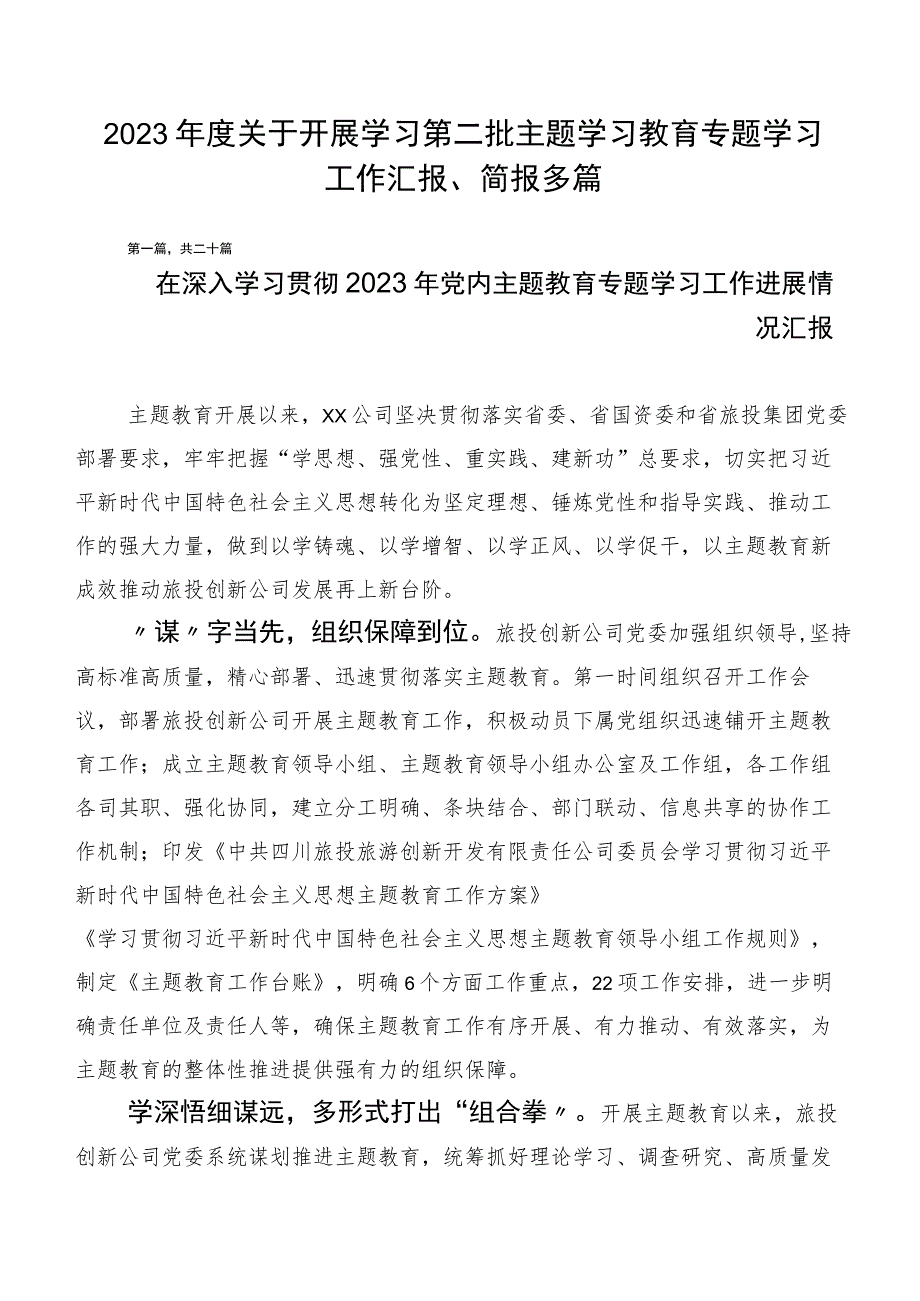 2023年度关于开展学习第二批主题学习教育专题学习工作汇报、简报多篇

第一篇，共二十篇

在深入学习贯彻2023年党内主题教育专题学习工作进展情况汇报

主题教育开展以来，XX公司坚决贯彻落实省委、省国资委和省旅投集团党委部署要求，牢牢把握“学思想、强党性、重实践、建新功”总要求，切实把习近平新时代中国特色社会主义思想转化为坚定理想、锤炼党性和指导实践、推动工作的强大力量，做到以学铸魂、以学增智、以学正风、以学促干，以主题教育新成效推动旅投创新公司发展再上新台阶。

〃谋〃字当先，组织保障到位。旅投创新公司党委加强组织领导，坚持高标准高质量，精心部署、迅速贯彻落实主题教育。第一时间组织召开工作会议，部署旅投创新公司开展主题教育工作，积极动员下属党组织迅速铺开主题教育工作；成立主题教育领导小组、主题教育领导小组办公室及工作组，各工作组各司其职、强化协同，建立分工明确、条块结合、部门联动、信息共享的协作工作机制；印发《中共四川旅投旅游创新开发有限责任公司委员会学习贯彻习近平新时代中国特色社会主义思想主题教育工作方案》《学习贯彻习近平新时代中国特色社会主义思想主题教育领导小组工作规则》，制定《主题教育工作台账》，明确6个方面工作重点，22项工作安排，进一步明确责任单位及责任人等，确保主题教育工作有序开展、有力推动、有效落实，为主题教育的整体性推进提供强有力的组织保障。

学深悟细谋远，多形式打出“组合拳〃。开展主题教育以来，旅投创新公司党委系统谋划推进主题教育，统筹抓好理论学习、调查研究、高质量发